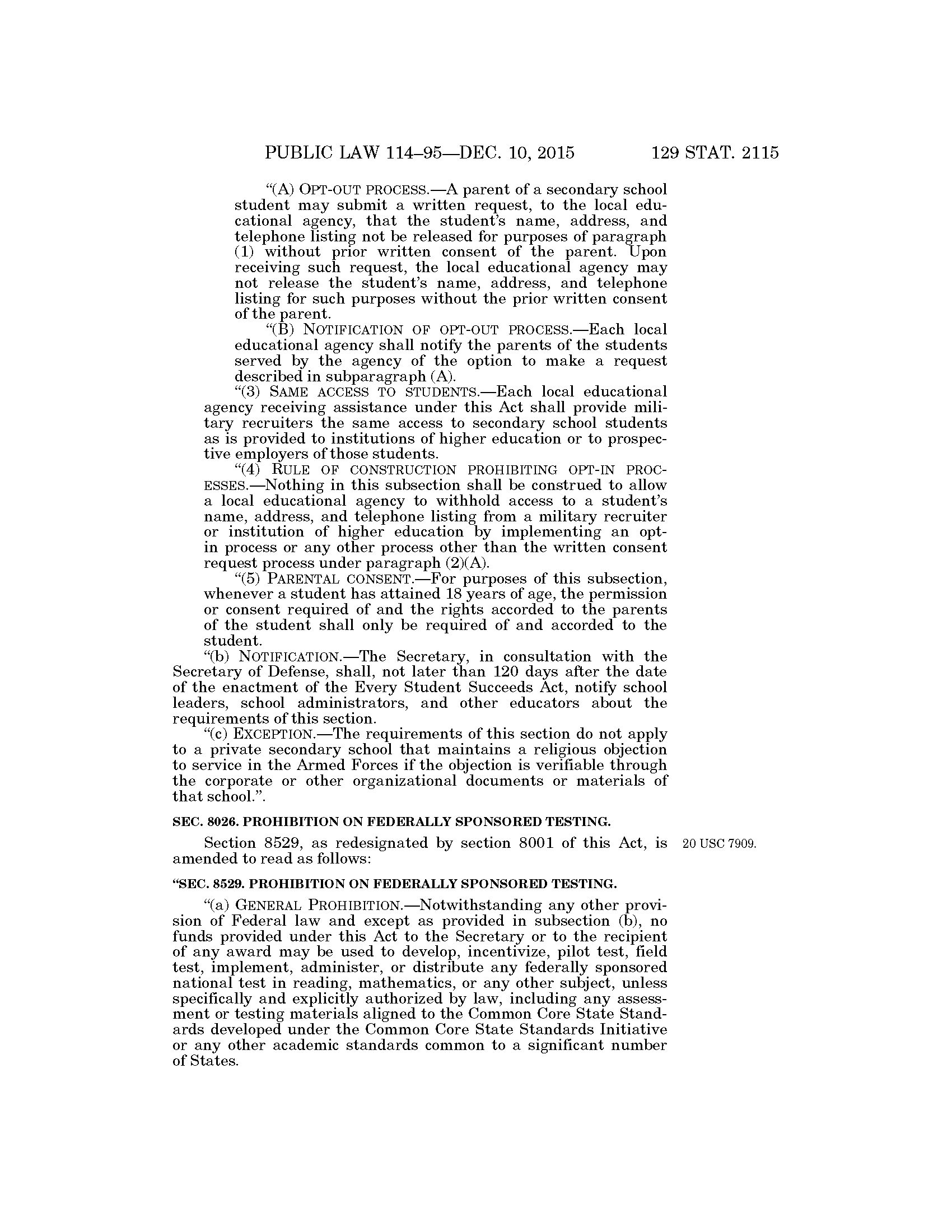 PUBLIC LAW 114–95—DEC. 10, 2015 129 STAT. 2115

“(A) OPT-OUT PROCESS.—A parent of a secondary school student may submit a written request, to the local educational agency, that the student’s name, address, and telephone listing not be released for purposes of paragraph (1) without prior written consent of the parent. Upon receiving such request, the local educational agency may not release the student’s name, address, and telephone listing for such purposes without the prior written consent of the parent.

“(B) NOTIFICATION OF OPT-OUT PROCESS.—Each local educational agency shall notify the parents of the students served by the agency of the option to make a request described in subparagraph (A).

“(3) SAME ACCESS TO STUDENTS.—Each local educational agency receiving assistance under this Act shall provide military recruiters the same access to secondary school students as is provided to institutions of higher education or to prospective employers of those students.

“(4) RULE OF CONSTRUCTION PROHIBITING OPT-IN PROCESSES.—Nothing in this subsection shall be construed to allow a local educational agency to withhold access to a student’s name, address, and telephone listing from a military recruiter or institution of higher education by implementing an opt-in process or any other process other than the written consent request process under paragraph (2)(A).

“(5) PARENTAL CONSENT.—For purposes of this subsection, whenever a student has attained 18 years of age, the permission or consent required of and the rights accorded to the parents of the student shall only be required of and accorded to the student.

“(b) NOTIFICATION.—The Secretary, in consultation with the Secretary of Defense, shall, not later than 120 days after the date of the enactment of the Every Student Succeeds Act, notify school leaders, school administrators, and other educators about the requirements of this section.

“(c) EXCEPTION.—The requirements of this section do not apply to a private secondary school that maintains a religious objection to service in the Armed Forces if the objection is verifiable through the corporate or other organizational documents or materials of that school.”.

SEC. 8026. PROHIBITION ON FEDERALLY SPONSORED TESTING.

Section 8529, as redesignated by section 8001 of this Act, is amended to read as follows:

20 USC 7909.

“SEC. 8529. PROHIBITION ON FEDERALLY SPONSORED TESTING.

“(a) GENERAL PROHIBITION.—Notwithstanding any other provision of Federal law and except as provided in subsection (b), no funds provided under this Act to the Secretary or to the recipient of any award may be used to develop, incentivize, pilot test, field test, implement, administer, or distribute any federally sponsored national test in reading, mathematics, or any other subject, unless specifically and explicitly authorized by law, including any assessment or testing materials aligned to the Common Core State Standards developed under the Common Core State Standards Initiative or any other academic standards common to a significant number of States.